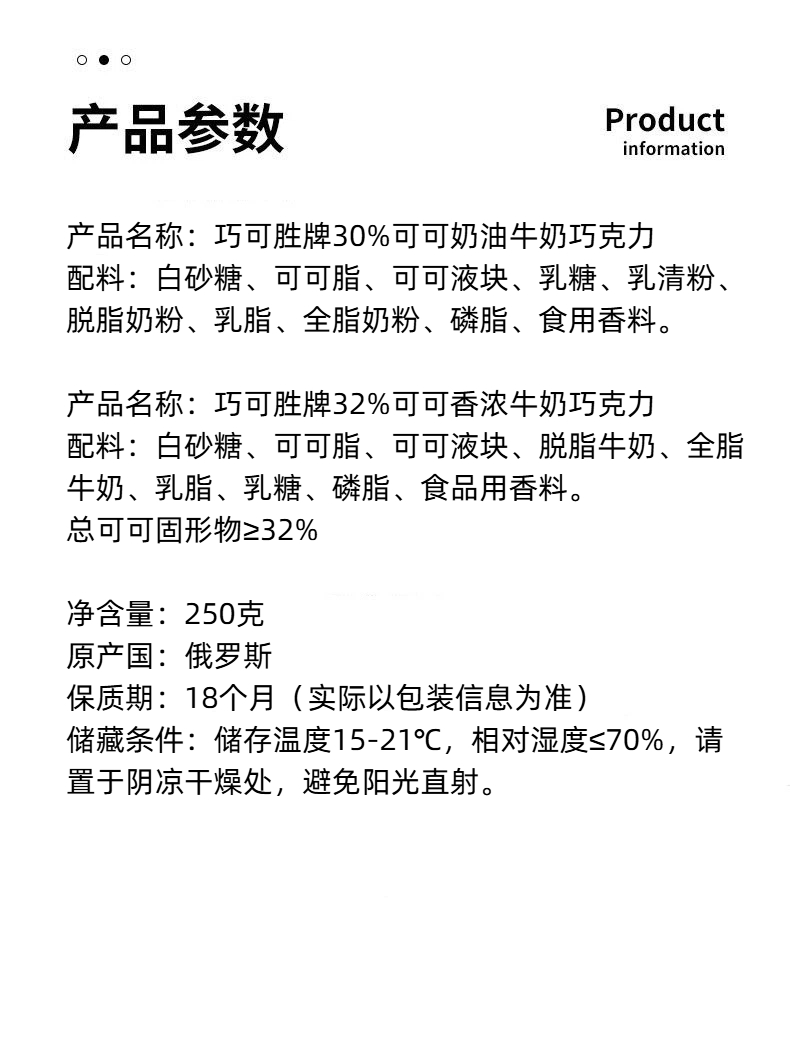 产品参数

Product
information

产品名称：巧可胜牌30%可可奶油牛奶巧克力
配料：白砂糖、可可脂、可可液块、乳糖、乳清粉、脱脂奶粉、乳脂、全脂奶粉、磷脂、食用香料。

产品名称：巧可胜牌32%可可香浓牛奶巧克力
配料：白砂糖、可可脂、可可液块、脱脂牛奶、全脂牛奶、乳脂、乳糖、磷脂、食品用香料。
总可可固形物≥32%

净含量：250克
原产国：俄罗斯
保质期：18个月（实际以包装信息为准）
储藏条件：储存温度15-21℃，相对湿度≤70%，请置于阴凉干燥处，避免阳光直射。